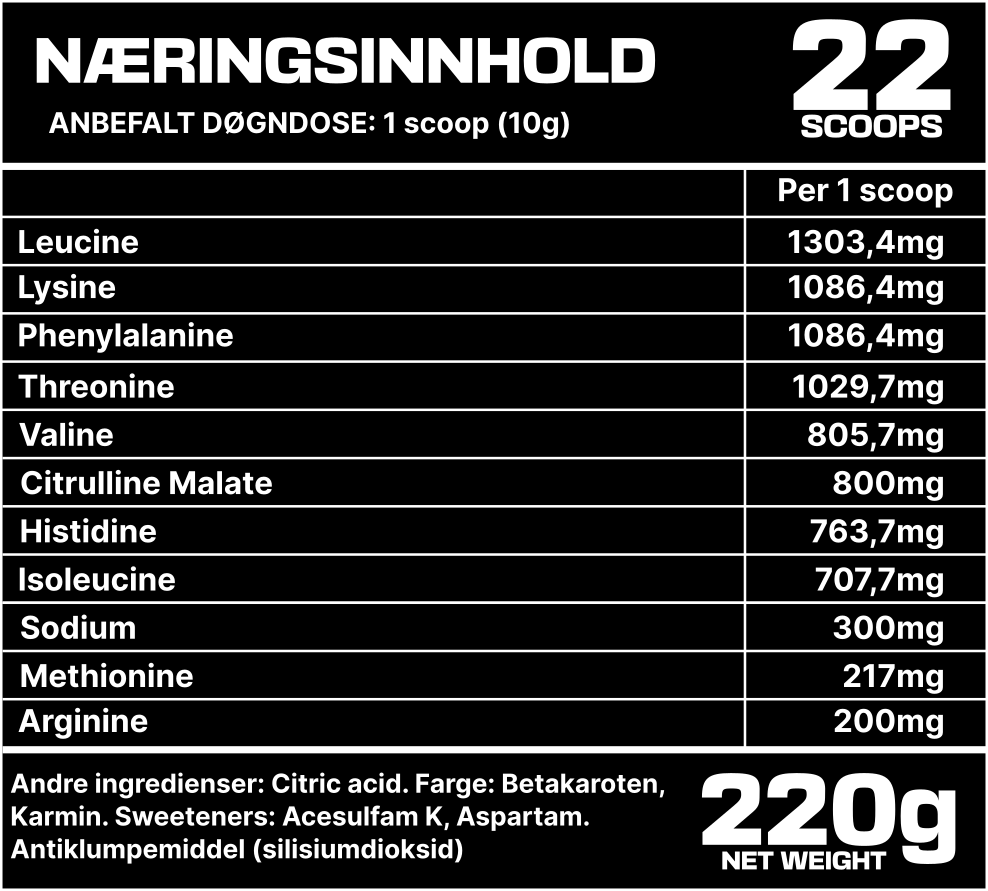 NÆRINGSINNHOLD

ANBEFALT DØGNDOSE: 1 scoop (10g)

22
SCOOPS

| | Per 1 scoop |
|---|---|
| Leucine | 1303,4mg |
| Lysine | 1086,4mg |
| Phenylalanine | 1086,4mg |
| Threonine | 1029,7mg |
| Valine | 805,7mg |
| Citrulline Malate | 800mg |
| Histidine | 763,7mg |
| Isoleucine | 707,7mg |
| Sodium | 300mg |
| Methionine | 217mg |
| Arginine | 200mg |

Andre ingredienser: Citric acid. Farge: Betakaroten, Karmin. Sweeteners: Acesulfam K, Aspartam. Antiklumpemiddel (silisiumdioksid)

220g
NET WEIGHT